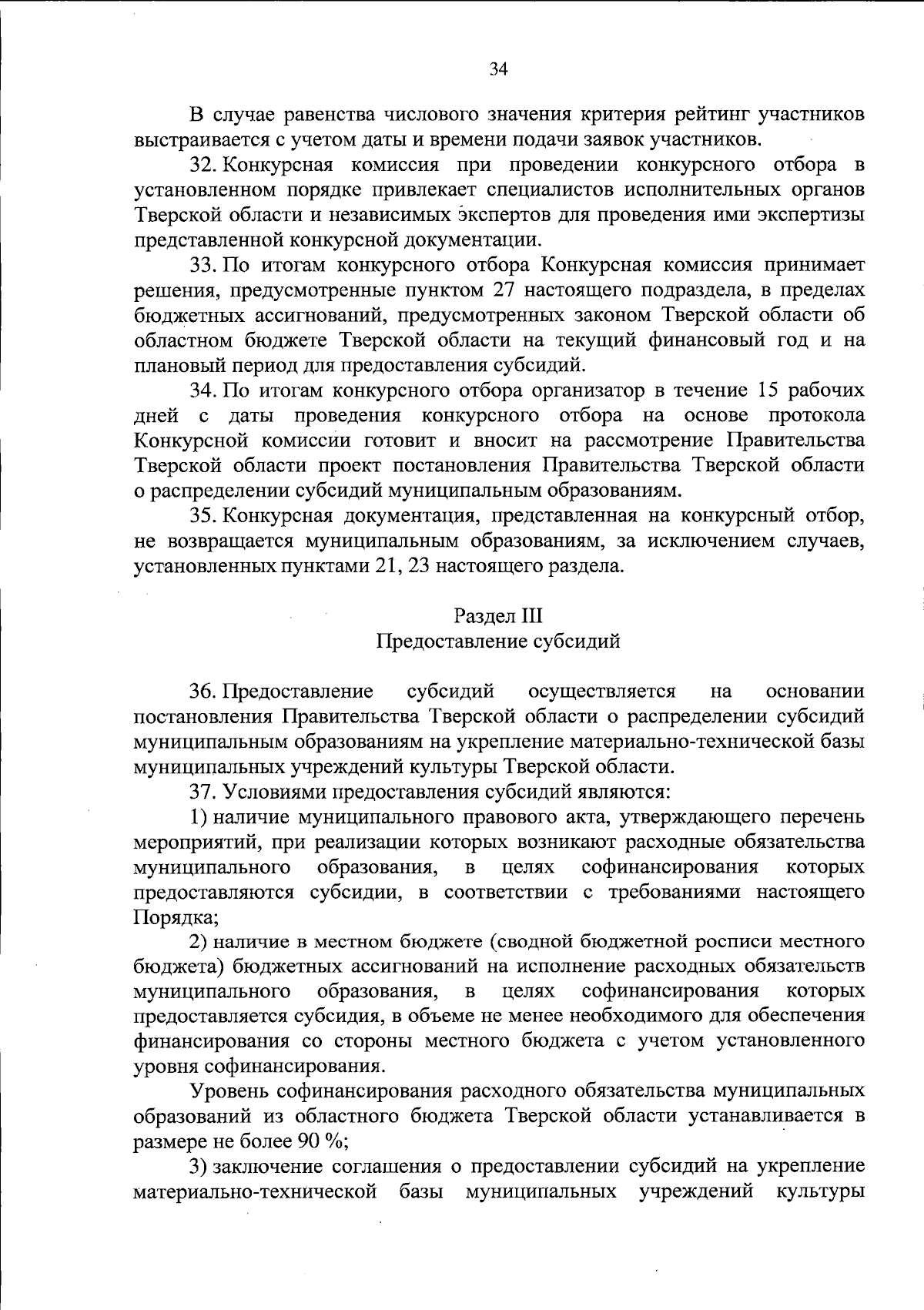 34

В случае равенства числового значения критерия рейтинг участников выстраивается с учетом даты и времени подачи заявок участников.

32. Конкурсная комиссия при проведении конкурсного отбора в установленном порядке привлекает специалистов исполнительных органов Тверской области и независимых экспертов для проведения ими экспертизы представленной конкурсной документации.

33. По итогам конкурсного отбора Конкурсная комиссия принимает решения, предусмотренные пунктом 27 настоящего подраздела, в пределах бюджетных ассигнований, предусмотренных законом Тверской области об областном бюджете Тверской области на текущий финансовый год и на плановый период для предоставления субсидий.

34. По итогам конкурсного отбора организатор в течение 15 рабочих дней с даты проведения конкурсного отбора на основе протокола Конкурсной комиссии готовит и вносит на рассмотрение Правительства Тверской области проект постановления Правительства Тверской области о распределении субсидий муниципальным образованиям.

35. Конкурсная документация, представленная на конкурсный отбор, не возвращается муниципальным образованиям, за исключением случаев, установленных пунктами 21, 23 настоящего раздела.

Раздел III
Предоставление субсидий

36. Предоставление субсидий осуществляется на основании постановления Правительства Тверской области о распределении субсидий муниципальным образованиям на укрепление материально-технической базы муниципальных учреждений культуры Тверской области.

37. Условиями предоставления субсидий являются:

1) наличие муниципального правового акта, утверждающего перечень мероприятий, при реализации которых возникают расходные обязательства муниципального образования, в целях софинансирования которых предоставляются субсидии, в соответствии с требованиями настоящего Порядка;

2) наличие в местном бюджете (сводной бюджетной росписи местного бюджета) бюджетных ассигнований на исполнение расходных обязательств муниципального образования, в целях софинансирования которых предоставляется субсидия, в объеме не менее необходимого для обеспечения финансирования со стороны местного бюджета с учетом установленного уровня софинансирования.

Уровень софинансирования расходного обязательства муниципальных образований из областного бюджета Тверской области устанавливается в размере не более 90 %;

3) заключение соглашения о предоставлении субсидий на укрепление материально-технической базы муниципальных учреждений культуры